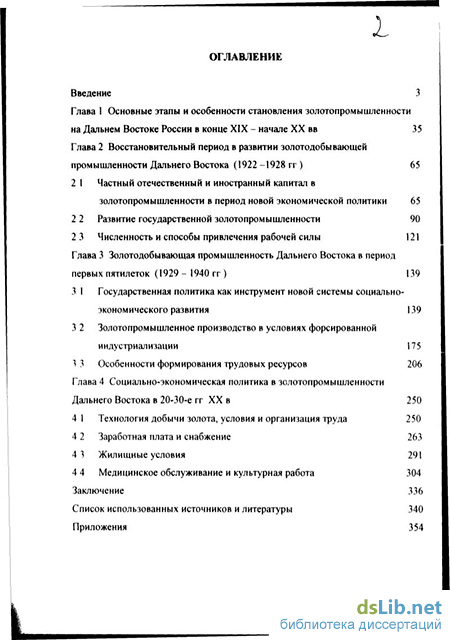 2

ОГЛАВЛЕНИЕ

Введение 3

Глава 1 Основные этапы и особенности становления золотопромышленности на Дальнем Востоке России в конце XIX – начале XX вв 35

Глава 2 Восстановительный период в развитии золотодобывающей промышленности Дальнего Востока (1922 –1928 гг ) 65

2 1 Частный отечественный и иностранный капитал в золотопромышленности в период новой экономической политики 65

2 2 Развитие государственной золотопромышленности 90

2 3 Численность и способы привлечения рабочей силы 121

Глава 3 Золотодобывающая промышленность Дальнего Востока в период первых пятилеток (1929 – 1940 гг ) 139

3 1 Государственная политика как инструмент новой системы социально-экономического развития 139

3 2 Золотопромышленное производство в условиях форсированной индустриализации 175

3 3 Особенности формирования трудовых ресурсов 206

Глава 4 Социально-экономическая политика в золотопромышленности Дальнего Востока в 20-30-е гг XX в 250

4 1 Технология добычи золота, условия и организация труда 250

4 2 Заработная плата и снабжение 263

4 3 Жилищные условия 291

4 4 Медицинское обслуживание и культурная работа 304

Заключение 336

Список использованных источников и литературы 340

Приложения 354

dsLib.net
библиотека диссертаций